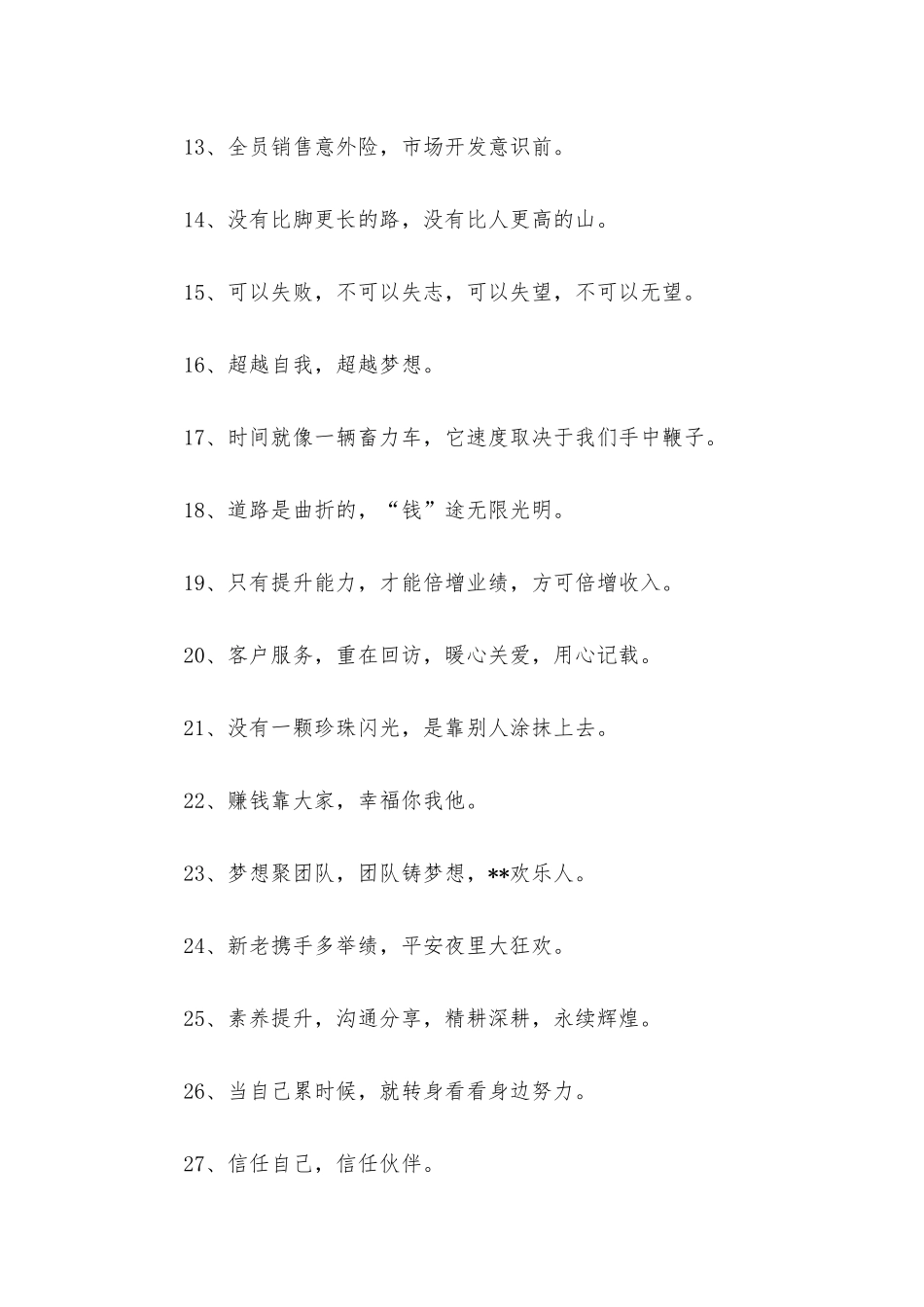 13、全员销售意外险，市场开发意识前。

14、没有比脚更长的路，没有比人更高的山。

15、可以失败，不可以失志，可以失望，不可以无望。

16、超越自我，超越梦想。

17、时间就像一辆畜力车，它速度取决于我们手中鞭子。

18、道路是曲折的，“钱”途无限光明。

19、只有提升能力，才能倍增业绩，方可倍增收入。

20、客户服务，重在回访，暖心关爱，用心记载。

21、没有一颗珍珠闪光，是靠别人涂抹上去。

22、赚钱靠大家，幸福你我他。

23、梦想聚团队，团队铸梦想，**欢乐人。

24、新老携手多举绩，平安夜里大狂欢。

25、素养提升，沟通分享，精耕深耕，永续辉煌。

26、当自己累时候，就转身看看身边努力。

27、信任自己，信任伙伴。